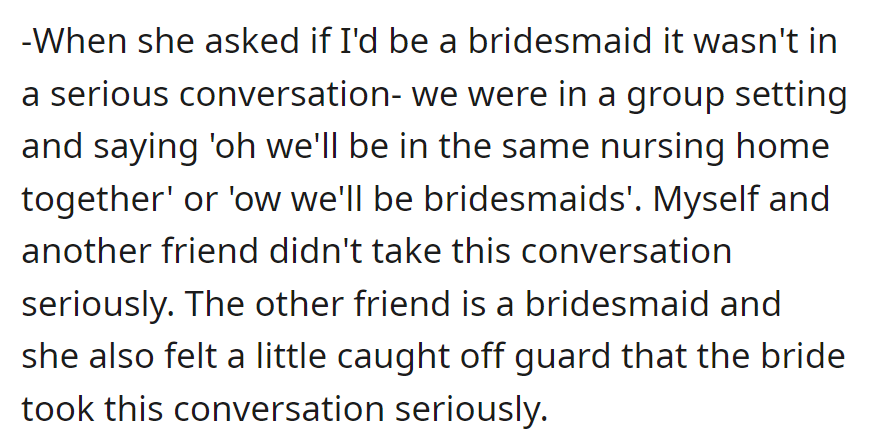 -When she asked if I'd be a bridesmaid it wasn't in a serious conversation- we were in a group setting and saying 'oh we'll be in the same nursing home together' or 'ow we'll be bridesmaids'. Myself and another friend didn't take this conversation seriously. The other friend is a bridesmaid and she also felt a little caught off guard that the bride took this conversation seriously.